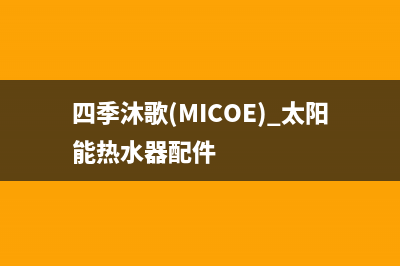 四季沐歌(MICOE)_太阳能热水器配件